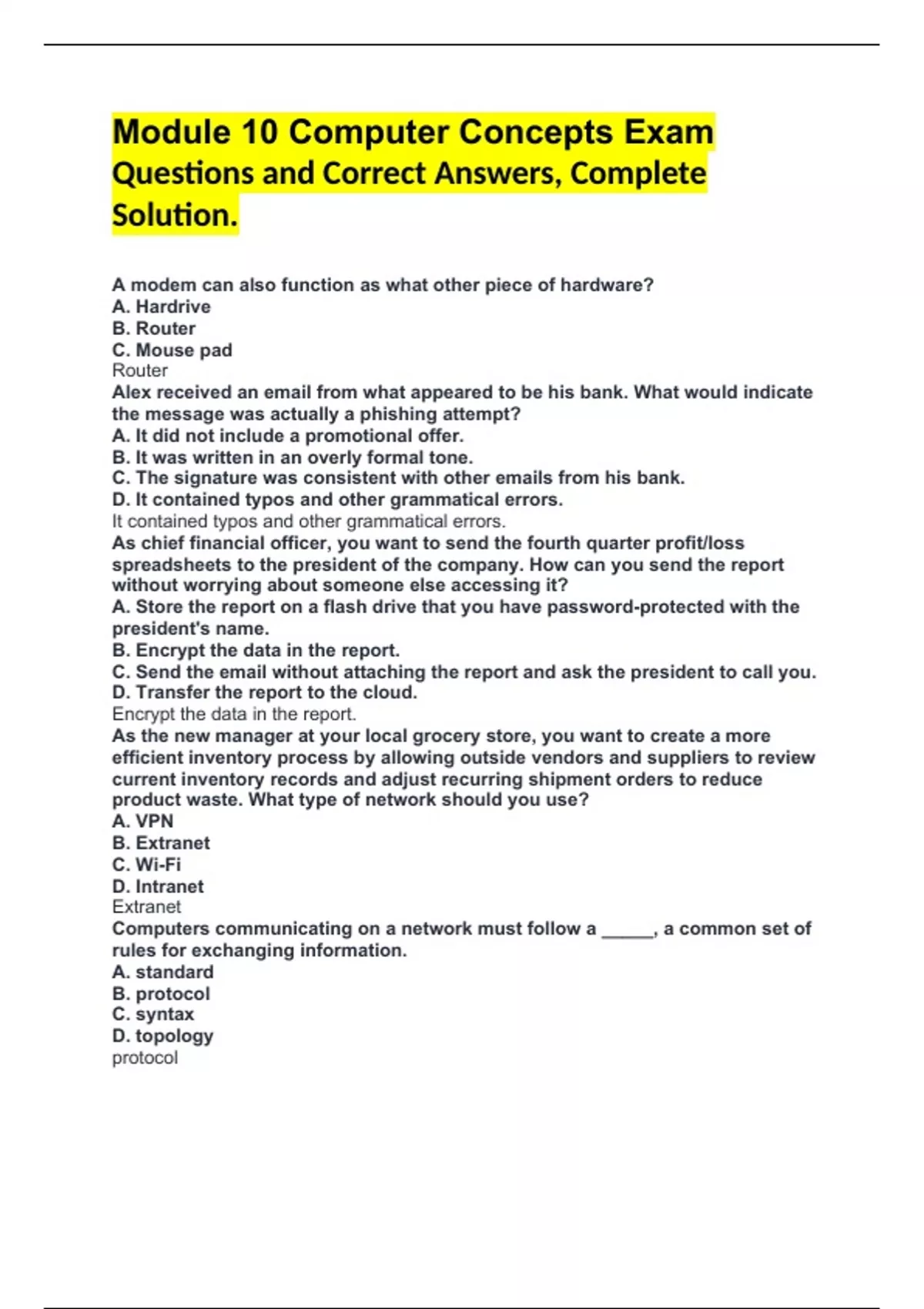 Module 10 Computer Concepts Exam Questions and Correct Answers, Complete Solution.

A modem can also function as what other piece of hardware?
A. Hardrive
B. Router
C. Mouse pad
Router
Alex received an email from what appeared to be his bank. What would indicate the message was actually a phishing attempt?
A. It did not include a promotional offer.
B. It was written in an overly formal tone.
C. The signature was consistent with other emails from his bank.
D. It contained typos and other grammatical errors.
It contained typos and other grammatical errors.
As chief financial officer, you want to send the fourth quarter profit/loss spreadsheets to the president of the company. How can you send the report without worrying about someone else accessing it?
A. Store the report on a flash drive that you have password-protected with the president's name.
B. Encrypt the data in the report.
C. Send the email without attaching the report and ask the president to call you.
D. Transfer the report to the cloud.
Encrypt the data in the report.
As the new manager at your local grocery store, you want to create a more efficient inventory process by allowing outside vendors and suppliers to review current inventory records and adjust recurring shipment orders to reduce product waste. What type of network should you use?
A. VPN
B. Extranet
C. Wi-Fi
D. Intranet
Extranet
Computers communicating on a network must follow a _____, a common set of rules for exchanging information.
A. standard
B. protocol
C. syntax
D. topology
protocol